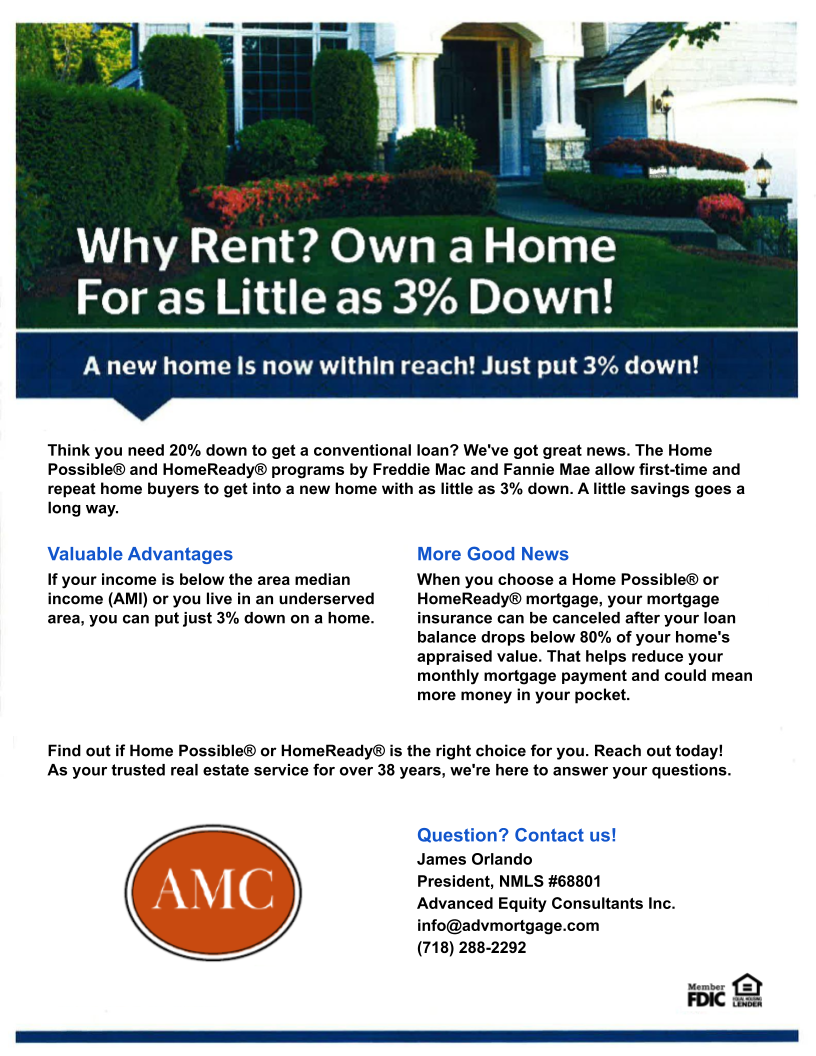 Why Rent? Own a Home For as Little as 3% Down!

A new home is now within reach! Just put 3% down!

Think you need 20% down to get a conventional loan? We've got great news. The Home Possible® and HomeReady® programs by Freddie Mac and Fannie Mae allow first-time and repeat home buyers to get into a new home with as little as 3% down. A little savings goes a long way.

Valuable Advantages

If your income is below the area median income (AMI) or you live in an underserved area, you can put just 3% down on a home.

More Good News

When you choose a Home Possible® or HomeReady® mortgage, your mortgage insurance can be canceled after your loan balance drops below 80% of your home's appraised value. That helps reduce your monthly mortgage payment and could mean more money in your pocket.

Find out if Home Possible® or HomeReady® is the right choice for you. Reach out today! As your trusted real estate service for over 38 years, we're here to answer your questions.

AMC

Question? Contact us!
James Orlando
President, NMLS #68801
Advanced Equity Consultants Inc.
info@advmortgage.com
(718) 288-2292

Member FDIC
EQUAL HOUSING LENDER